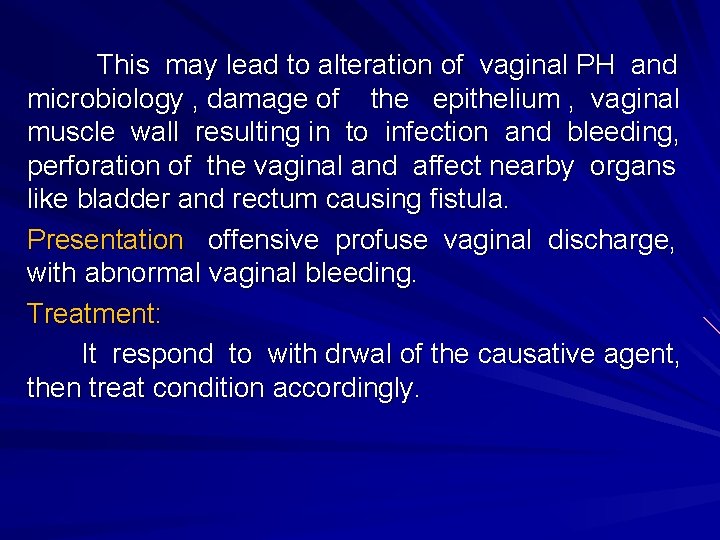 This may lead to alteration of vaginal PH and microbiology , damage of the epithelium , vaginal muscle wall resulting in to infection and bleeding, perforation of the vaginal and affect nearby organs like bladder and rectum causing fistula.

Presentation offensive profuse vaginal discharge, with abnormal vaginal bleeding.

Treatment:

It respond to with drwal of the causative agent, then treat condition accordingly.